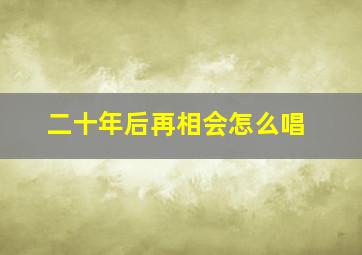 二十年后再相会怎么唱